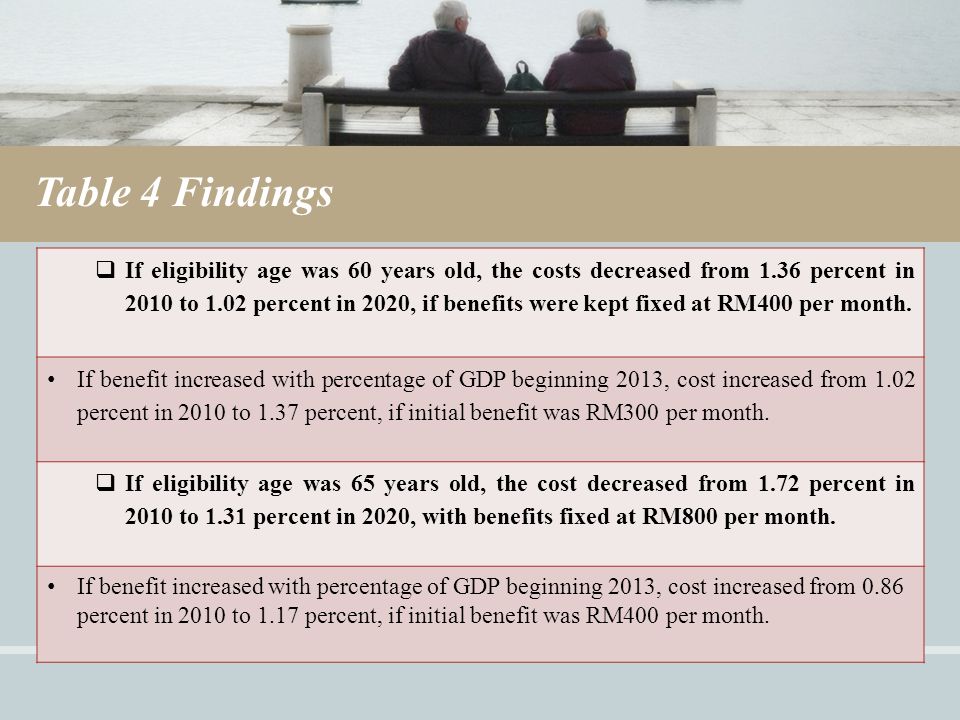 Table 4 Findings

❑ If eligibility age was 60 years old, the costs decreased from 1.36 percent in 2010 to 1.02 percent in 2020, if benefits were kept fixed at RM400 per month.

• If benefit increased with percentage of GDP beginning 2013, cost increased from 1.02 percent in 2010 to 1.37 percent, if initial benefit was RM300 per month.

❑ If eligibility age was 65 years old, the cost decreased from 1.72 percent in 2010 to 1.31 percent in 2020, with benefits fixed at RM800 per month.

• If benefit increased with percentage of GDP beginning 2013, cost increased from 0.86 percent in 2010 to 1.17 percent, if initial benefit was RM400 per month.